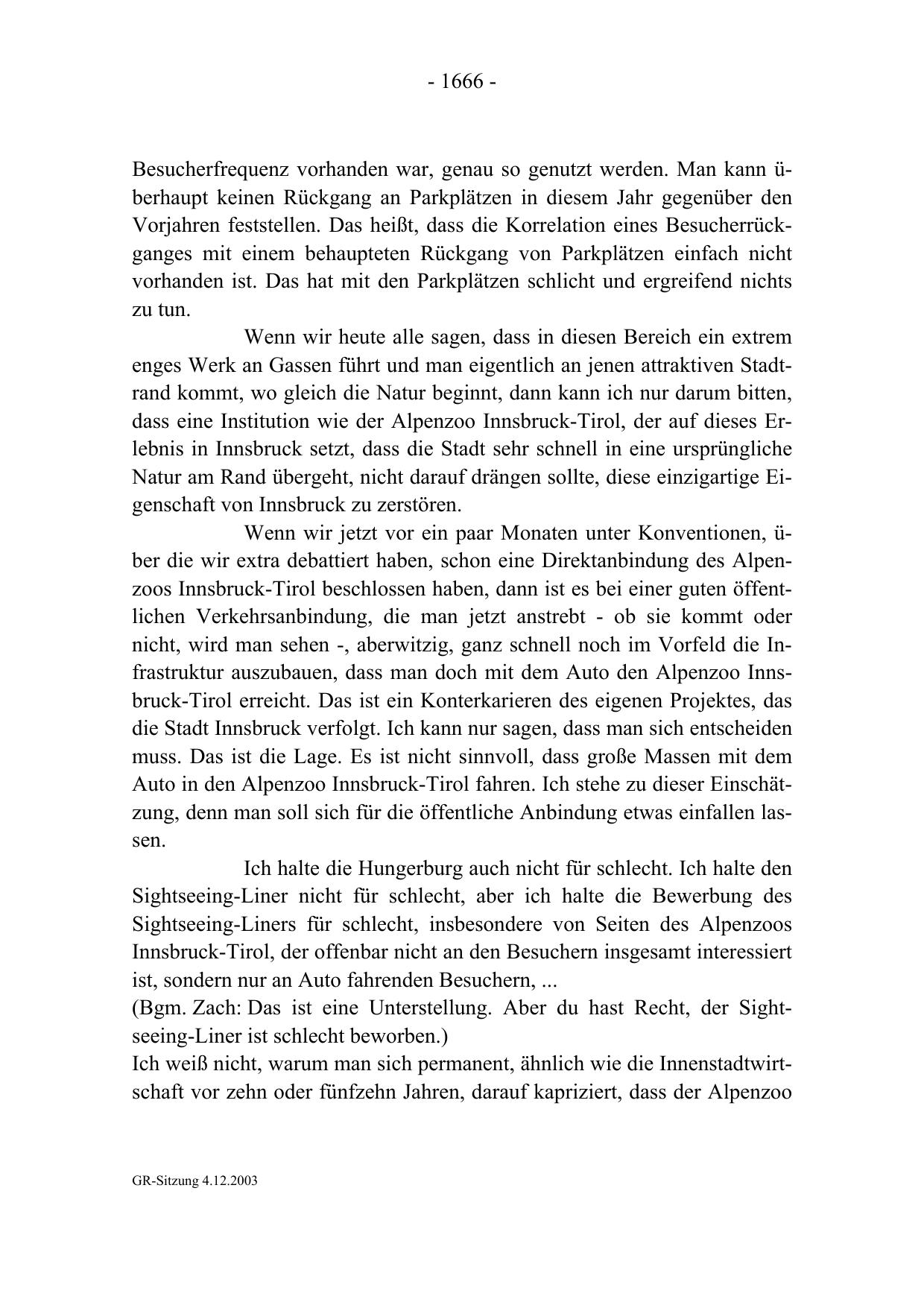 - 1666 -

Besucherfrequenz vorhanden war, genau so genutzt werden. Man kann überhaupt keinen Rückgang an Parkplätzen in diesem Jahr gegenüber den Vorjahren feststellen. Das heißt, dass die Korrelation eines Besucherrückganges mit einem behaupteten Rückgang von Parkplätzen einfach nicht vorhanden ist. Das hat mit den Parkplätzen schlicht und ergreifend nichts zu tun.

Wenn wir heute alle sagen, dass in diesen Bereich ein extrem enges Werk an Gassen führt und man eigentlich an jenen attraktiven Stadtrand kommt, wo gleich die Natur beginnt, dann kann ich nur darum bitten, dass eine Institution wie der Alpenzoo Innsbruck-Tirol, der auf dieses Erlebnis in Innsbruck setzt, dass die Stadt sehr schnell in eine ursprüngliche Natur am Rand übergeht, nicht darauf drängen sollte, diese einzigartige Eigenschaft von Innsbruck zu zerstören.

Wenn wir jetzt vor ein paar Monaten unter Konventionen, über die wir extra debattiert haben, schon eine Direktanbindung des Alpenzoos Innsbruck-Tirol beschlossen haben, dann ist es bei einer guten öffentlichen Verkehrsanbindung, die man jetzt anstrebt - ob sie kommt oder nicht, wird man sehen -, aberwitzig, ganz schnell noch im Vorfeld die Infrastruktur auszubauen, dass man doch mit dem Auto den Alpenzoo Innsbruck-Tirol erreicht. Das ist ein Konterkarieren des eigenen Projektes, das die Stadt Innsbruck verfolgt. Ich kann nur sagen, dass man sich entscheiden muss. Das ist die Lage. Es ist nicht sinnvoll, dass große Massen mit dem Auto in den Alpenzoo Innsbruck-Tirol fahren. Ich stehe zu dieser Einschätzung, denn man soll sich für die öffentliche Anbindung etwas einfallen lassen.

Ich halte die Hungerburg auch nicht für schlecht. Ich halte den Sightseeing-Liner nicht für schlecht, aber ich halte die Bewerbung des Sightseeing-Liners für schlecht, insbesondere von Seiten des Alpenzoos Innsbruck-Tirol, der offenbar nicht an den Besuchern insgesamt interessiert ist, sondern nur an Auto fahrenden Besuchern, ...
(Bgm. Zach: Das ist eine Unterstellung. Aber du hast Recht, der Sightseeing-Liner ist schlecht beworben.)
Ich weiß nicht, warum man sich permanent, ähnlich wie die Innenstadtwirtschaft vor zehn oder fünfzehn Jahren, darauf kapriziert, dass der Alpenzoo

GR-Sitzung 4.12.2003